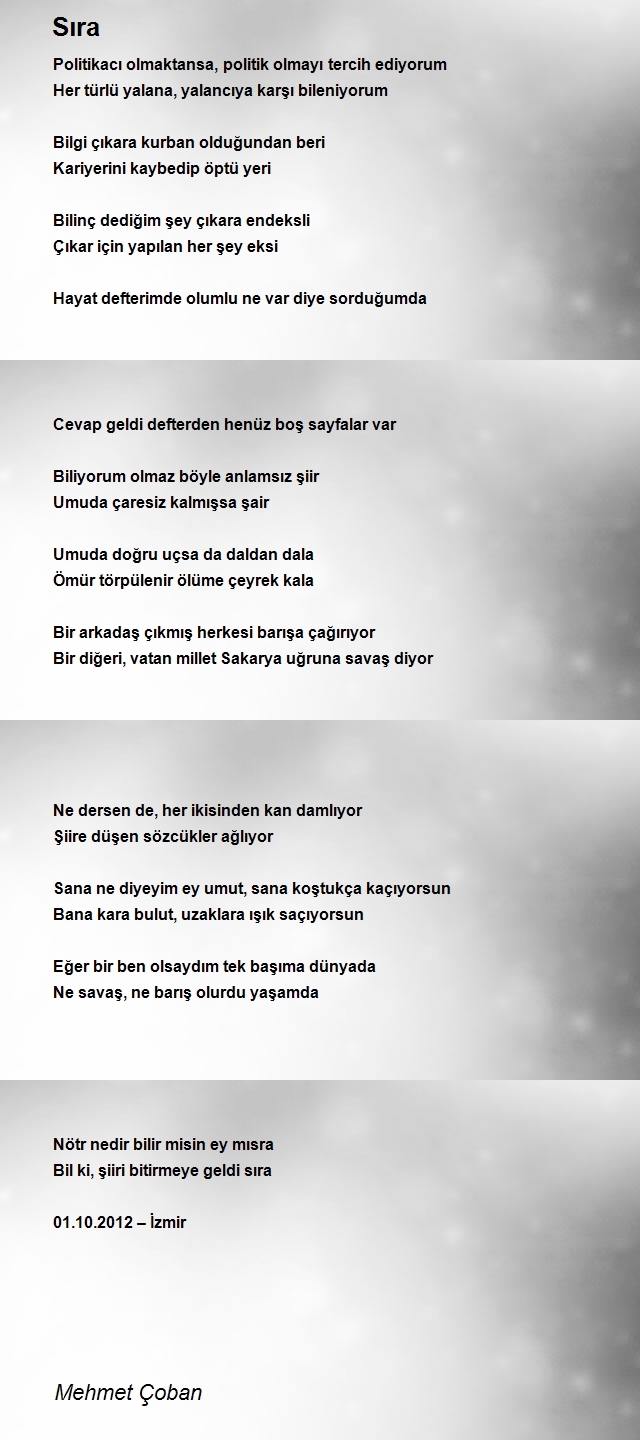 Sıra

Politikacı olmaktansa, politik olmayı tercih ediyorum
Her türlü yalana, yalancıya karşı bileniyorum

Bilgi çıkara kurban olduğundan beri
Kariyerini kaybedip öptü yeri

Bilinç dediğim şey çıkara endeksli
Çıkar için yapılan her şey eksi

Hayat defterimde olumlu ne var diye sorduğumda

Cevap geldi defterden henüz boş sayfalar var

Biliyorum olmaz böyle anlamsız şiir
Umuda çaresiz kalmışsa şair

Umuda doğru uçsa da daldan dala
Ömür törpülenir ölüme çeyrek kala

Bir arkadaş çıkmış herkesi barışa çağırıyor
Bir diğeri, vatan millet Sakarya uğruna savaş diyor

Ne dersen de, her ikisinden kan damlıyor
Şiire düşen sözcükler ağlıyor

Sana ne diyeyim ey umut, sana koştukça kaçıyorsun
Bana kara bulut, uzaklara ışık saçıyorsun

Eğer bir ben olsaydım tek başıma dünyada
Ne savaş, ne barış olurdu yaşamda

Nötr nedir bilir misin ey mısra
Bil ki, şiiri bitirmeye geldi sıra

01.10.2012 – İzmir

Mehmet Çoban